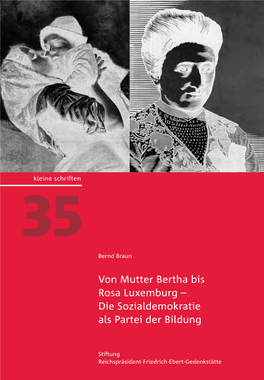 kleine schriften

35

Bernd Braun

Von Mutter Bertha bis Rosa Luxemburg – Die Sozialdemokratie als Partei der Bildung

Stiftung
Reichspräsident-Friedrich-Ebert-Gedenkstätte